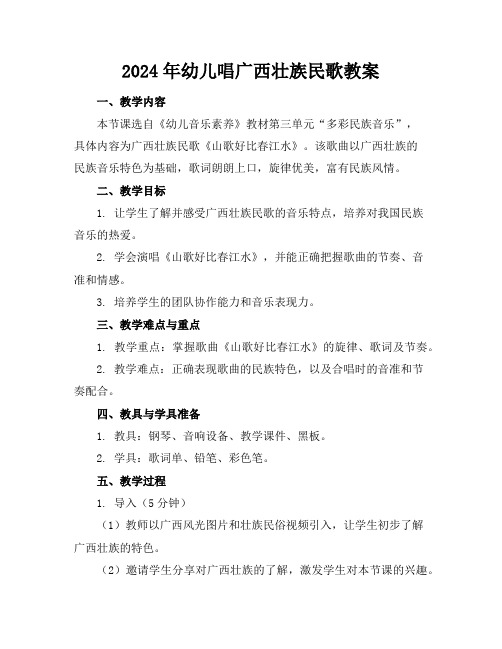 2024年幼儿唱广西壮族民歌教案

一、教学内容

本节课选自《幼儿音乐素养》教材第三单元“多彩民族音乐”，具体内容为广西壮族民歌《山歌好比春江水》。该歌曲以广西壮族的民族音乐特色为基础，歌词朗朗上口，旋律优美，富有民族风情。

二、教学目标

1. 让学生了解并感受广西壮族民歌的音乐特点，培养对我国民族音乐的热爱。

2. 学会演唱《山歌好比春江水》，并能正确把握歌曲的节奏、音准和情感。

3. 培养学生的团队协作能力和音乐表现力。

三、教学难点与重点

1. 教学重点：掌握歌曲《山歌好比春江水》的旋律、歌词及节奏。

2. 教学难点：正确表现歌曲的民族特色，以及合唱时的音准和节奏配合。

四、教具与学具准备

1. 教具：钢琴、音响设备、教学课件、黑板。

2. 学具：歌词单、铅笔、彩色笔。

五、教学过程

1. 导入（5分钟）

（1）教师以广西风光图片和壮族民俗视频引入，让学生初步了解广西壮族的特色。

（2）邀请学生分享对广西壮族的了解，激发学生对本节课的兴趣。